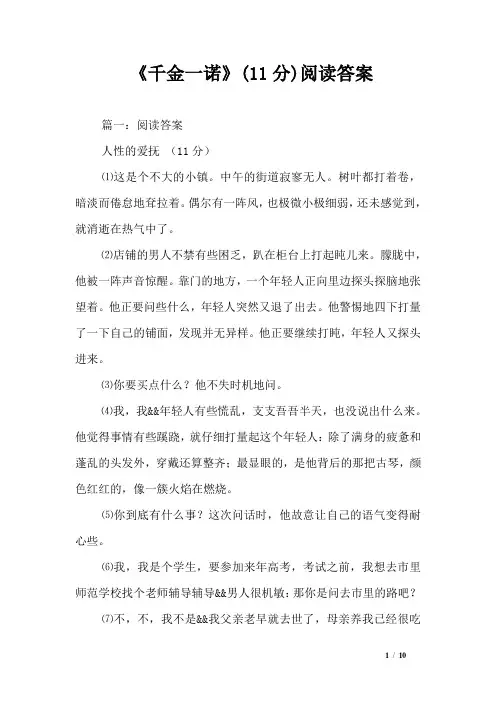 《千金一诺》(11 分)阅读答案

篇一：阅读答案

人性的爱抚 （11 分）

⑴这是个不大的小镇。中午的街道寂寥无人。树叶都打着卷，暗淡而倦怠地耷拉着。偶尔有一阵风，也极微小极细弱，还未感觉到，就消逝在热气中了。

⑵店铺的男人不禁有些困乏，趴在柜台上打起盹儿来。朦胧中，他被一阵声音惊醒。靠门的地方，一个年轻人正向里边探头探脑地张望着。他正要问些什么，年轻人突然又退了出去。他警惕地四下打量了一下自己的铺面，发现并无异样。他正要继续打盹，年轻人又探头进来。

⑶你要买点什么？他不失时机地问。

⑷我，我&&年轻人有些慌乱，支支吾吾半天，也没说出什么来。他觉得事情有些蹊跷，就仔细打量起这个年轻人：除了满身的疲惫和蓬乱的头发外，穿戴还算整齐；最显眼的，是他背后的那把古琴，颜色红红的，像一簇火焰在燃烧。

⑸你到底有什么事？这次问话时，他故意让自己的语气变得耐心些。

⑹我，我是个学生，要参加来年高考，考试之前，我想去市里师范学校找个老师辅导辅导&&男人很机敏：那你是问去市里的路吧？

⑺不，不，我不是&&我父亲老早就去世了，母亲养我已经很吃

1 / 10